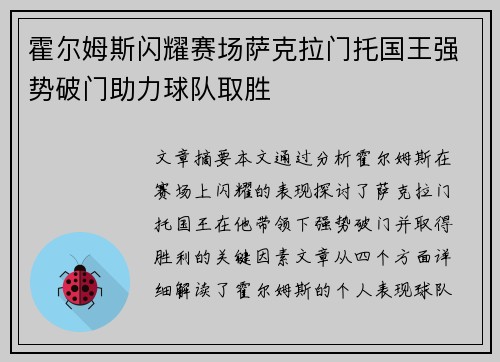 霍尔姆斯闪耀赛场萨克拉门托国王强势破门助力球队取胜

文章摘要本文通过分析霍尔姆斯在赛场上闪耀的表现探讨了萨克拉门托国王在他带领下强势破门并取得胜利的关键因素文章从四个方面详细解读了霍尔姆斯的个人表现球队